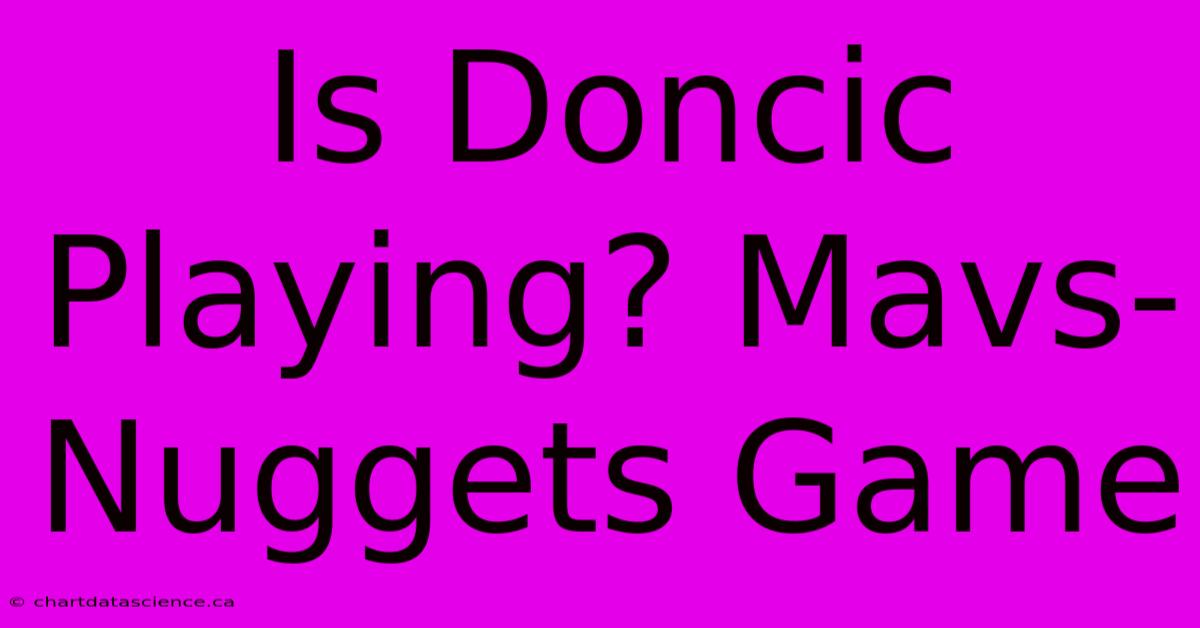 Is Doncic Playing? Mavs-Nuggets Game

© chartdatascience.ca